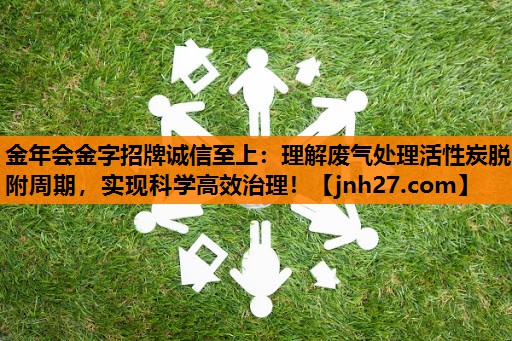 金年会金字招牌诚信至上：理解废气处理活性炭脱附周期，实现科学高效治理！【jnh27.com】